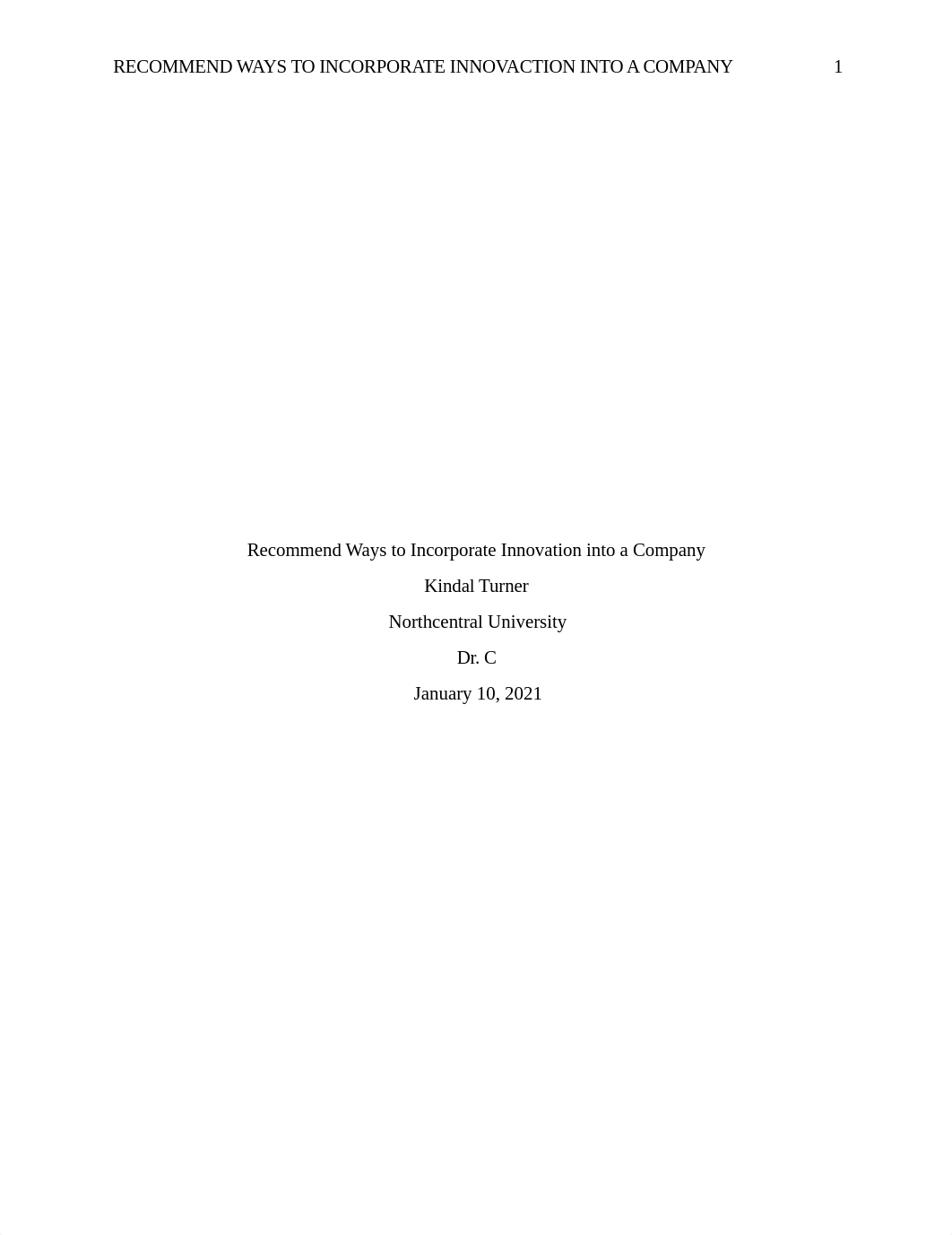 RECOMMEND WAYS TO INCORPORATE INNOVACTION INTO A COMPANY 1

Recommend Ways to Incorporate Innovation into a Company
Kindal Turner
Northcentral University
Dr. C
January 10, 2021